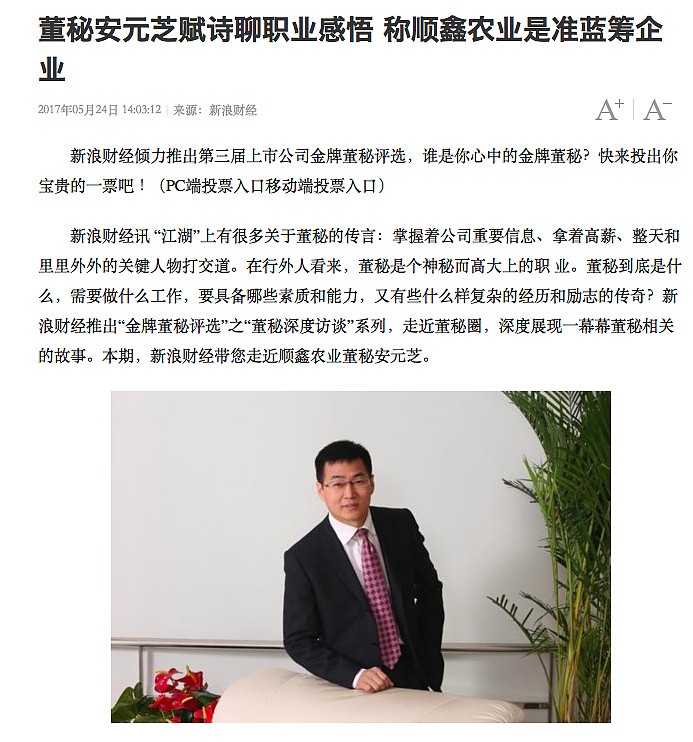 董秘安元芝赋诗聊职业感悟 称顺鑫农业是准蓝筹企业

2017年05月24日 14:03:12 | 来源：新浪财经

A+ | A−

新浪财经倾力推出第三届上市公司金牌董秘评选，谁是你心中的金牌董秘？快来投出你宝贵的一票吧！（PC端投票入口移动端投票入口）

新浪财经讯 “江湖”上有很多关于董秘的传言：掌握着公司重要信息、拿着高薪、整天和里里外外的关键人物打交道。在行外人看来，董秘是个神秘而高大上的职 业。董秘到底是什么，需要做什么工作，要具备哪些素质和能力，又有些什么样复杂的经历和励志的传奇？新浪财经推出“金牌董秘评选”之“董秘深度访谈”系列，走近董秘圈，深度展现一幕幕董秘相关的故事。本期，新浪财经带您走近顺鑫农业董秘安元芝。